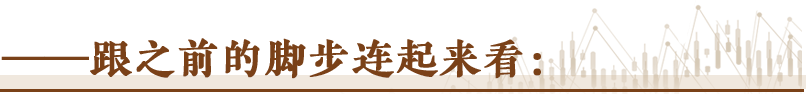 ——跟之前的脚步连起来看：